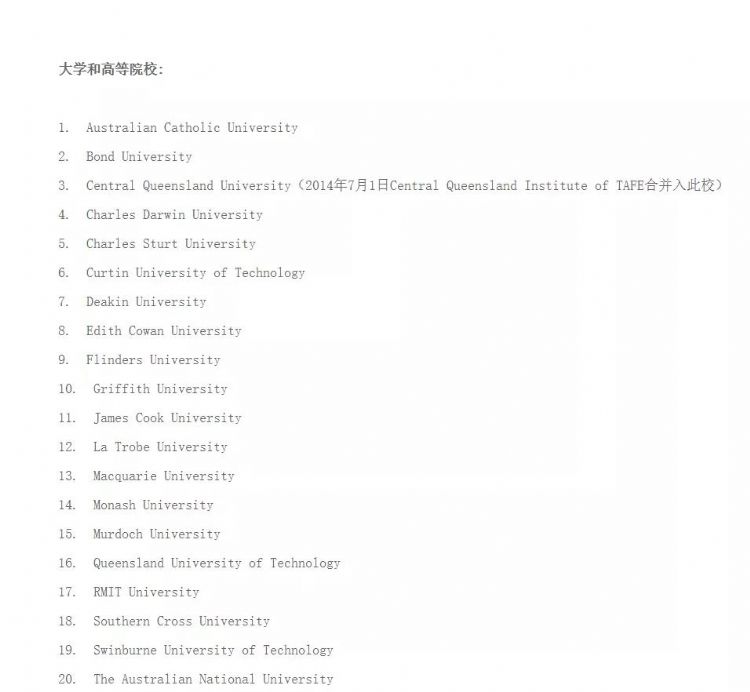 大学和高等院校：

1. Australian Catholic University
2. Bond University
3. Central Queensland University（2014年7月1日Central Queensland Institute of TAFE合并入此校）
4. Charles Darwin University
5. Charles Sturt University
6. Curtin University of Technology
7. Deakin University
8. Edith Cowan University
9. Flinders University
10. Griffith University
11. James Cook University
12. La Trobe University
13. Macquarie University
14. Monash University
15. Murdoch University
16. Queensland University of Technology
17. RMIT University
18. Southern Cross University
19. Swinburne University of Technology
20. The Australian National University